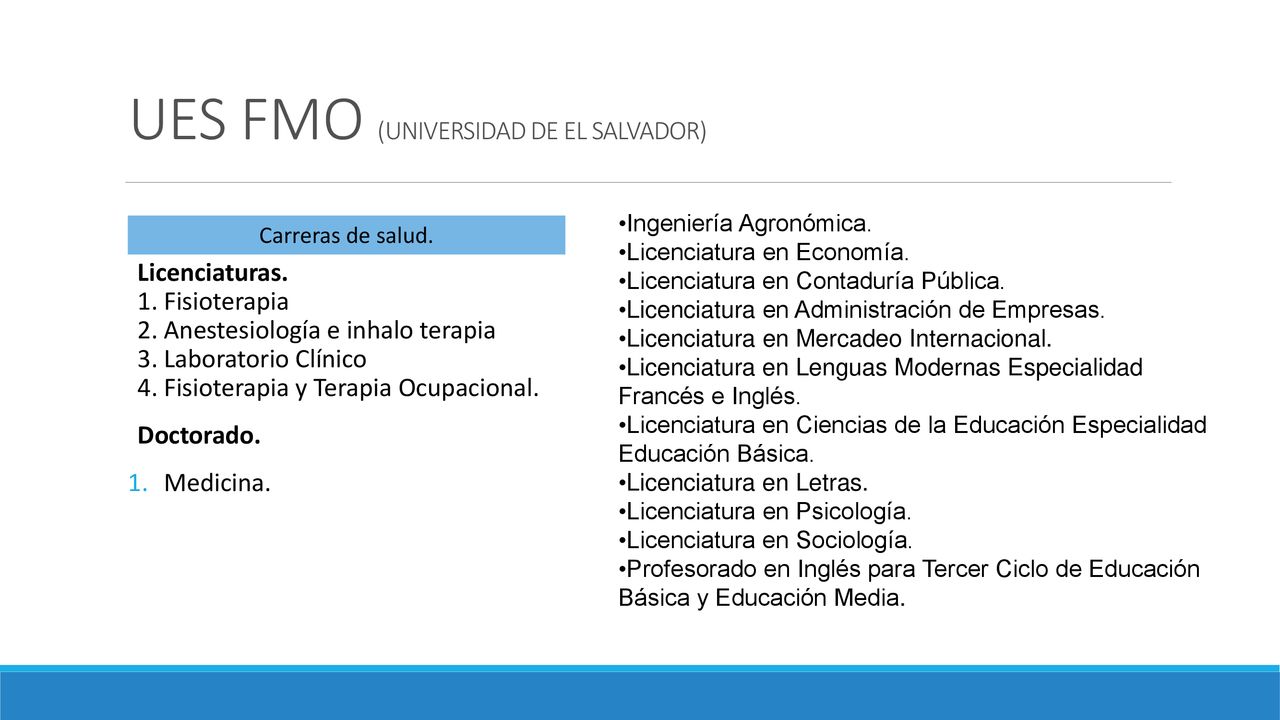 UES FMO (UNIVERSIDAD DE EL SALVADOR)

Carreras de salud.

Licenciaturas.
1. Fisioterapia
2. Anestesiología e inhalo terapia
3. Laboratorio Clínico
4. Fisioterapia y Terapia Ocupacional.

Doctorado.
1. Medicina.

•Ingeniería Agronómica.
•Licenciatura en Economía.
•Licenciatura en Contaduría Pública.
•Licenciatura en Administración de Empresas.
•Licenciatura en Mercadeo Internacional.
•Licenciatura en Lenguas Modernas Especialidad Francés e Inglés.
•Licenciatura en Ciencias de la Educación Especialidad Educación Básica.
•Licenciatura en Letras.
•Licenciatura en Psicología.
•Licenciatura en Sociología.
•Profesorado en Inglés para Tercer Ciclo de Educación Básica y Educación Media.